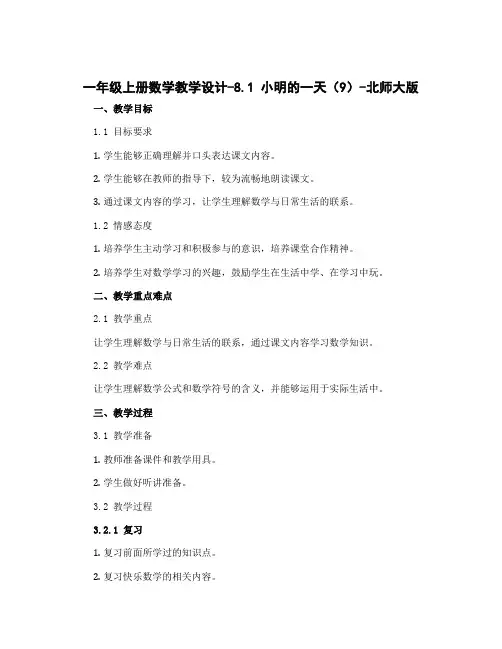 一年级上册数学教学设计-8.1 小明的一天（9）-北师大版

一、教学目标

1.1 目标要求

1. 学生能够正确理解并口头表达课文内容。

2. 学生能够在教师的指导下，较为流畅地朗读课文。

3. 通过课文内容的学习，让学生理解数学与日常生活的联系。

1.2 情感态度

1. 培养学生主动学习和积极参与的意识，培养课堂合作精神。

2. 培养学生对数学学习的兴趣，鼓励学生在生活中学、在学习中玩。

二、教学重点难点

2.1 教学重点

让学生理解数学与日常生活的联系，通过课文内容学习数学知识。

2.2 教学难点

让学生理解数学公式和数学符号的含义，并能够运用于实际生活中。

三、教学过程

3.1 教学准备

1. 教师准备课件和教学用具。

2. 学生做好听讲准备。

3.2 教学过程

3.2.1 复习

1. 复习前面所学过的知识点。

2. 复习快乐数学的相关内容。